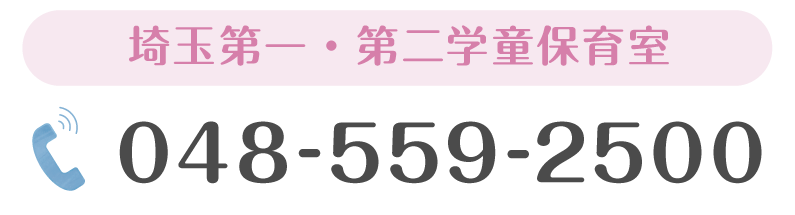 埼玉第一・第二学童保育室

048-559-2500